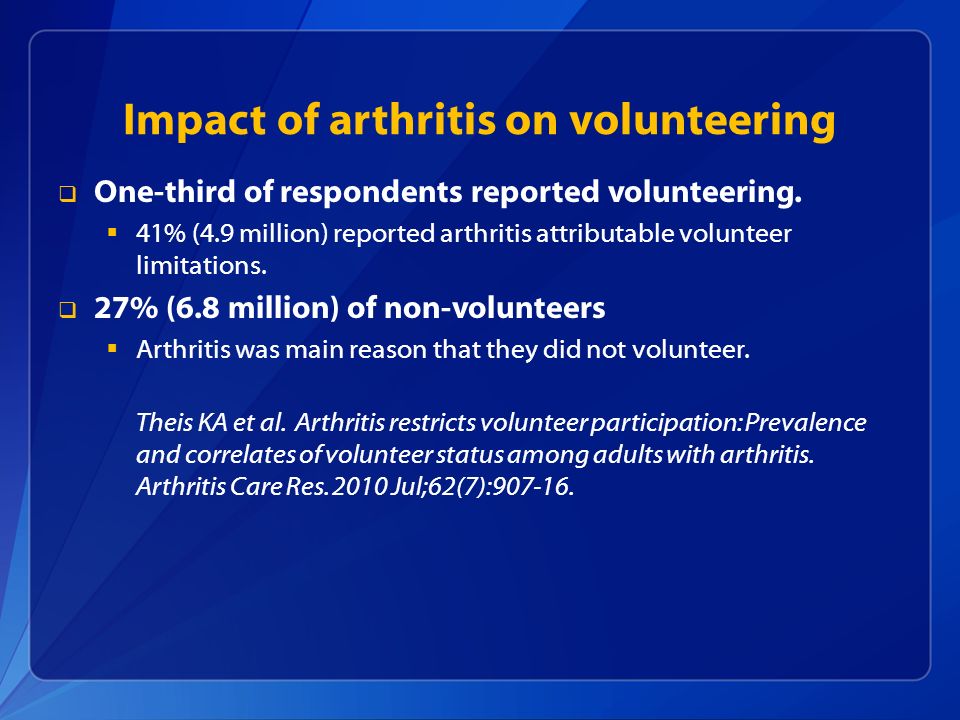 Impact of arthritis on volunteering

One-third of respondents reported volunteering.

41% (4.9 million) reported arthritis attributable volunteer limitations.

27% (6.8 million) of non-volunteers

Arthritis was main reason that they did not volunteer.

Theis KA et al. Arthritis restricts volunteer participation: Prevalence and correlates of volunteer status among adults with arthritis. Arthritis Care Res. 2010 Jul;62(7):907-16.